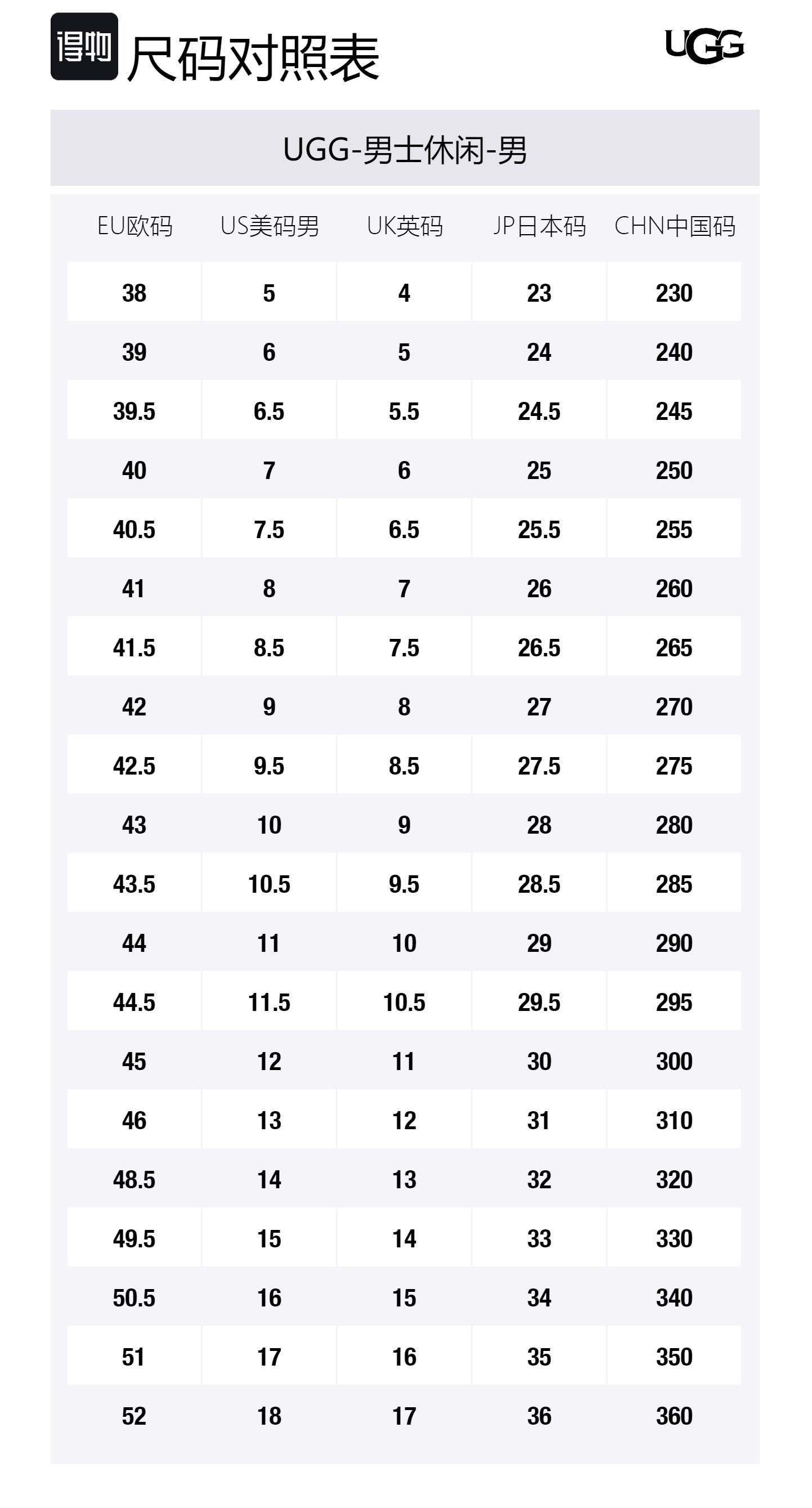 得物 尺码对照表

UGG

UGG-男士休闲-男

| EU欧码 | US美码男 | UK英码 | JP日本码 | CHN中国码 |
|---|---|---|---|---|
| 38 | 5 | 4 | 23 | 230 |
| 39 | 6 | 5 | 24 | 240 |
| 39.5 | 6.5 | 5.5 | 24.5 | 245 |
| 40 | 7 | 6 | 25 | 250 |
| 40.5 | 7.5 | 6.5 | 25.5 | 255 |
| 41 | 8 | 7 | 26 | 260 |
| 41.5 | 8.5 | 7.5 | 26.5 | 265 |
| 42 | 9 | 8 | 27 | 270 |
| 42.5 | 9.5 | 8.5 | 27.5 | 275 |
| 43 | 10 | 9 | 28 | 280 |
| 43.5 | 10.5 | 9.5 | 28.5 | 285 |
| 44 | 11 | 10 | 29 | 290 |
| 44.5 | 11.5 | 10.5 | 29.5 | 295 |
| 45 | 12 | 11 | 30 | 300 |
| 46 | 13 | 12 | 31 | 310 |
| 48.5 | 14 | 13 | 32 | 320 |
| 49.5 | 15 | 14 | 33 | 330 |
| 50.5 | 16 | 15 | 34 | 340 |
| 51 | 17 | 16 | 35 | 350 |
| 52 | 18 | 17 | 36 | 360 |